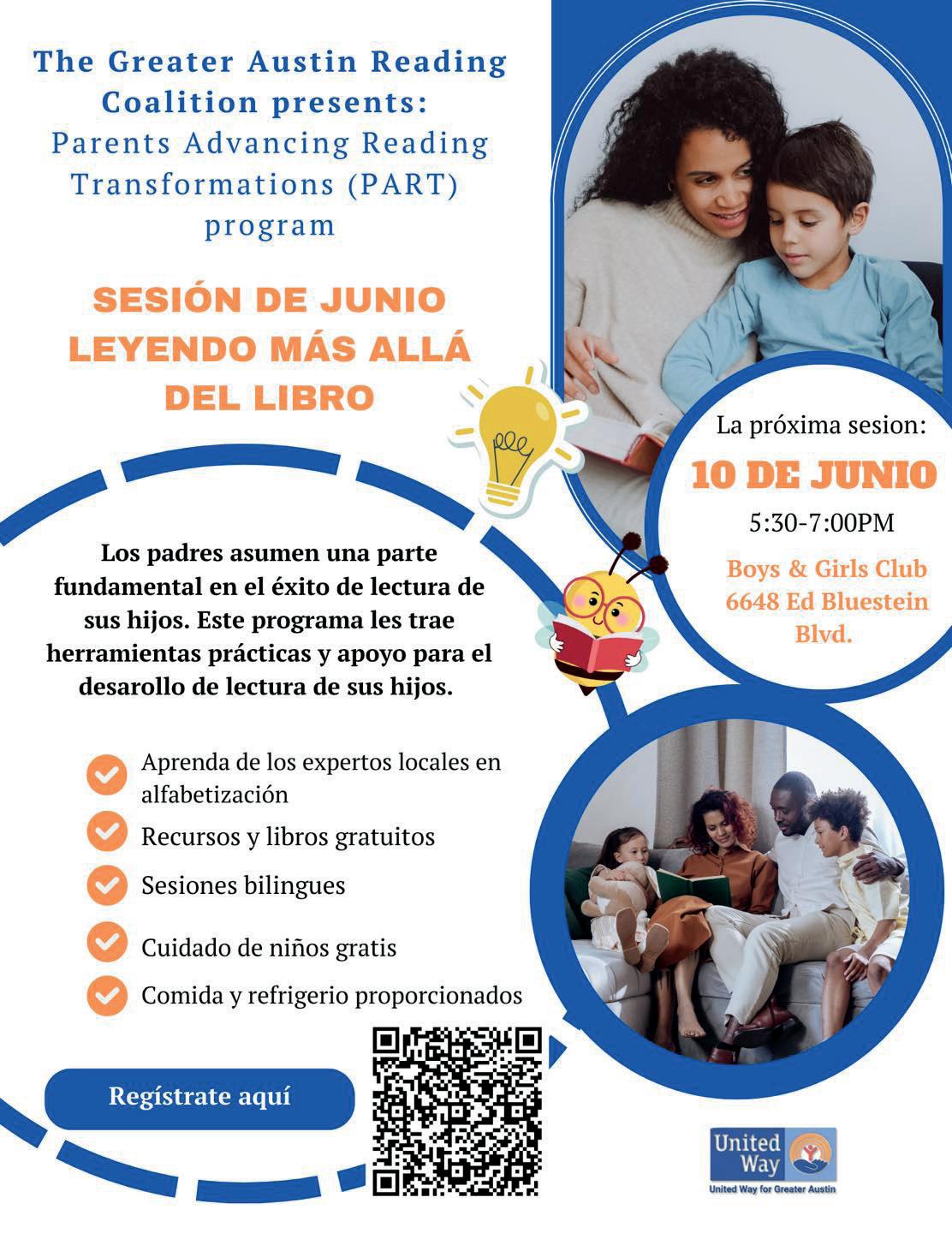 The Greater Austin Reading Coalition presents:
Parents Advancing Reading Transformations (PART) program

SESIÓN DE JUNIO
LEYENDO MÁS ALLÁ DEL LIBRO

La próxima sesion:
10 DE JUNIO
5:30-7:00PM
Boys & Girls Club
6648 Ed Bluestein Blvd.

Los padres asumen una parte fundamental en el éxito de lectura de sus hijos. Este programa les trae herramientas prácticas y apoyo para el desarollo de lectura de sus hijos.

Aprenda de los expertos locales en alfabetización
Recursos y libros gratuitos
Sesiones bilingues
Cuidado de niños gratis
Comida y refrigerio proporcionados

Regístrate aquí

United Way
United Way for Greater Austin